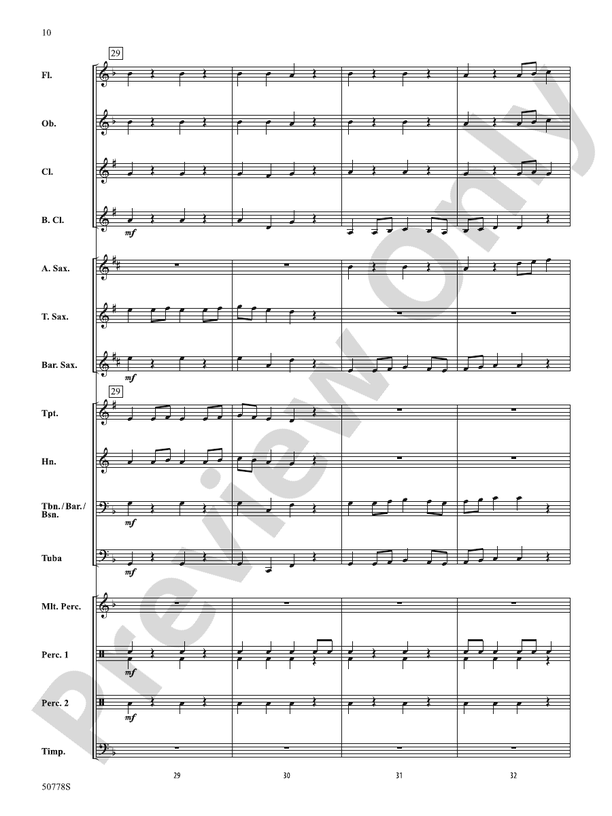 10

29

Fl.

Ob.

Cl.

B. Cl.

mf

A. Sax.

T. Sax.

Bar. Sax.

mf

29

Tpt.

Hn.

Tbn./Bar./Bsn.

mf

Tuba

mf

Mlt. Perc.

Perc. 1

mf

Perc. 2

mf

Timp.

29

30

31

32

50778S

Preview Only